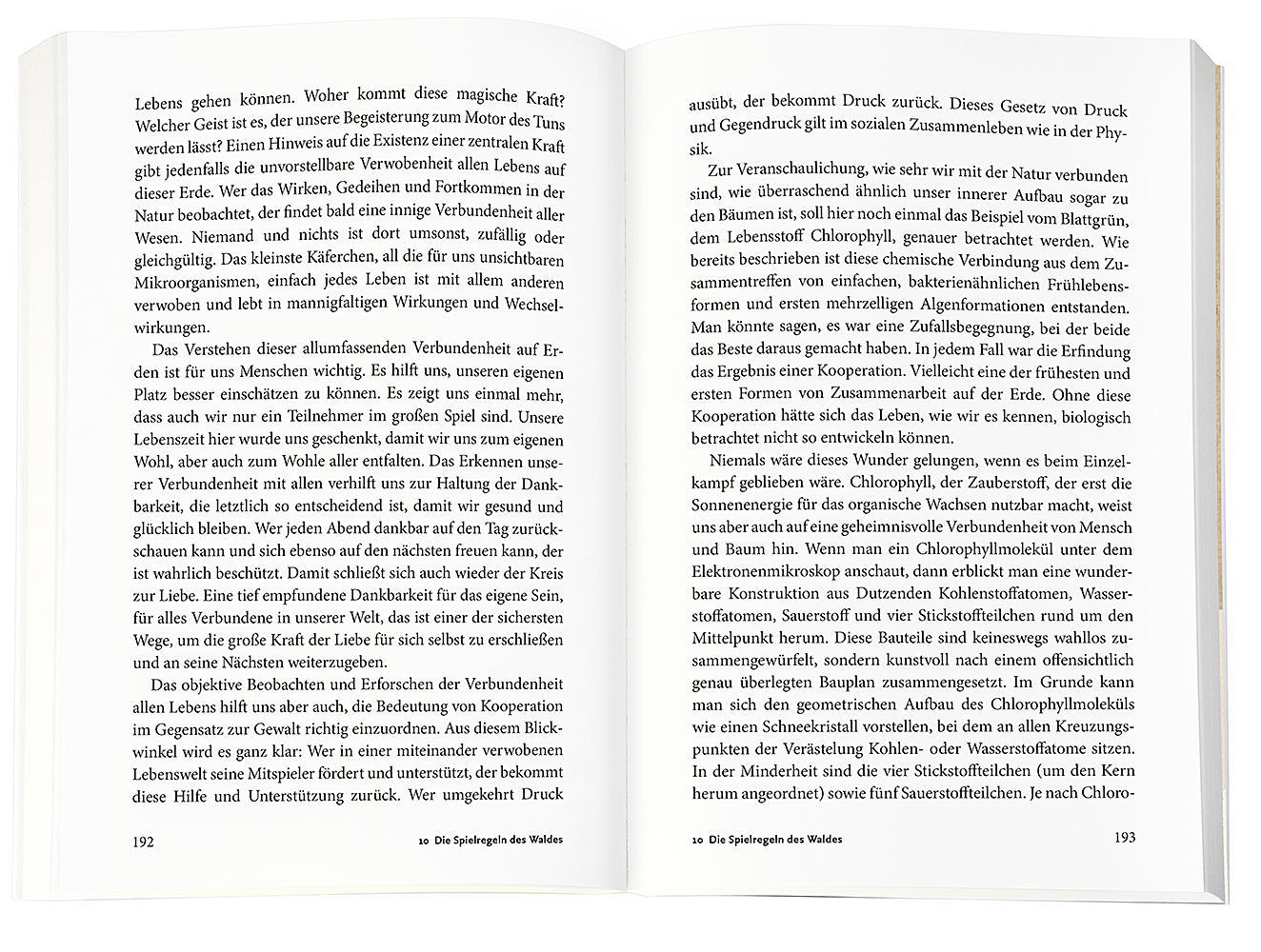 Lebens gehen können. Woher kommt diese magische Kraft? Welcher Geist ist es, der unsere Begeisterung zum Motor des Tuns werden lässt? Einen Hinweis auf die Existenz einer zentralen Kraft gibt jedenfalls die unvorstellbare Verwobenheit allen Lebens auf dieser Erde. Wer das Wirken, Gedeihen und Fortkommen in der Natur beobachtet, der findet bald eine innige Verbundenheit aller Wesen. Niemand und nichts ist dort umsonst, zufällig oder gleichgültig. Das kleinste Käferchen, all die für uns unsichtbaren Mikroorganismen, einfach jedes Leben ist mit allem anderen verwoben und lebt in mannigfaltigen Wirkungen und Wechselwirkungen.

Das Verstehen dieser allumfassenden Verbundenheit auf Erden ist für uns Menschen wichtig. Es hilft uns, unseren eigenen Platz besser einschätzen zu können. Es zeigt uns einmal mehr, dass auch wir nur ein Teilnehmer im großen Spiel sind. Unsere Lebenszeit hier wurde uns geschenkt, damit wir uns zum eigenen Wohl, aber auch zum Wohle aller entfalten. Das Erkennen unserer Verbundenheit mit allen verhilft uns zur Haltung der Dankbarkeit, die letztlich so entscheidend ist, damit wir gesund und glücklich bleiben. Wer jeden Abend dankbar auf den Tag zurückschauen kann und sich ebenso auf den nächsten freuen kann, der ist wahrlich beschützt. Damit schließt sich auch wieder der Kreis zur Liebe. Eine tief empfundene Dankbarkeit für das eigene Sein, für alles Verbundene in unserer Welt, das ist einer der sichersten Wege, um die große Kraft der Liebe für sich selbst zu erschließen und an seine Nächsten weiterzugeben.

Das objektive Beobachten und Erforschen der Verbundenheit allen Lebens hilft uns aber auch, die Bedeutung von Kooperation im Gegensatz zur Gewalt richtig einzuordnen. Aus diesem Blickwinkel wird es ganz klar: Wer in einer miteinander verwobenen Lebenswelt seine Mitspieler fördert und unterstützt, der bekommt diese Hilfe und Unterstützung zurück. Wer umgekehrt Druck

192 10 Die Spielregeln des Waldes

ausübt, der bekommt Druck zurück. Dieses Gesetz von Druck und Gegendruck gilt im sozialen Zusammenleben wie in der Physik.

Zur Veranschaulichung, wie sehr wir mit der Natur verbunden sind, wie überraschend ähnlich unser innerer Aufbau sogar zu den Bäumen ist, soll hier noch einmal das Beispiel vom Blattgrün, dem Lebensstoff Chlorophyll, genauer betrachtet werden. Wie bereits beschrieben ist diese chemische Verbindung aus dem Zusammentreffen von einfachen, bakterienähnlichen Frühlebensformen und ersten mehrzelligen Algenformationen entstanden. Man könnte sagen, es war eine Zufallsbegegnung, bei der beide das Beste daraus gemacht haben. In jedem Fall war die Erfindung das Ergebnis einer Kooperation. Vielleicht eine der frühesten und ersten Formen von Zusammenarbeit auf der Erde. Ohne diese Kooperation hätte sich das Leben, wie wir es kennen, biologisch betrachtet nicht so entwickeln können.

Niemals wäre dieses Wunder gelungen, wenn es beim Einzelkampf geblieben wäre. Chlorophyll, der Zauberstoff, der erst die Sonnenenergie für das organische Wachsen nutzbar macht, weist uns aber auch auf eine geheimnisvolle Verbundenheit von Mensch und Baum hin. Wenn man ein Chlorophyllmolekül unter dem Elektronenmikroskop anschaut, dann erblickt man eine wunderbare Konstruktion aus Dutzenden Kohlenstoffatomen, Wasserstoffatomen, Sauerstoff und vier Stickstoffteilchen rund um den Mittelpunkt herum. Diese Bauteile sind keineswegs wahllos zusammengewürfelt, sondern kunstvoll nach einem offensichtlich genau überlegten Bauplan zusammengesetzt. Im Grunde kann man sich den geometrischen Aufbau des Chlorophyllmoleküls wie einen Schneekristall vorstellen, bei dem an allen Kreuzungspunkten der Verästelung Kohlen- oder Wasserstoffatome sitzen. In der Minderheit sind die vier Stickstoffteilchen (um den Kern herum angeordnet) sowie fünf Sauerstoffteilchen. Je nach Chloro-

10 Die Spielregeln des Waldes 193